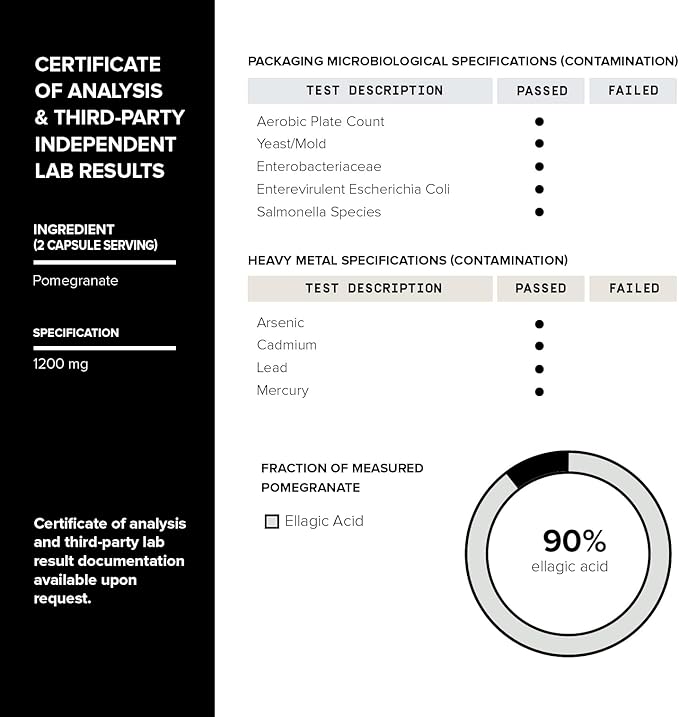 CERTIFICATE OF ANALYSIS & THIRD-PARTY INDEPENDENT LAB RESULTS

INGREDIENT (2 CAPSULE SERVING)

Pomegranate

SPECIFICATION

1200 mg

Certificate of analysis and third-party lab result documentation available upon request.

PACKAGING MICROBIOLOGICAL SPECIFICATIONS (CONTAMINATION)

| TEST DESCRIPTION | PASSED | FAILED |
|---|---|---|
| Aerobic Plate Count | ● | |
| Yeast/Mold | ● | |
| Enterobacteriaceae | ● | |
| Enterevirulent Escherichia Coli | ● | |
| Salmonella Species | ● | |

HEAVY METAL SPECIFICATIONS (CONTAMINATION)

| TEST DESCRIPTION | PASSED | FAILED |
|---|---|---|
| Arsenic | ● | |
| Cadmium | ● | |
| Lead | ● | |
| Mercury | ● | |

FRACTION OF MEASURED POMEGRANATE

Ellagic Acid

90%
ellagic acid